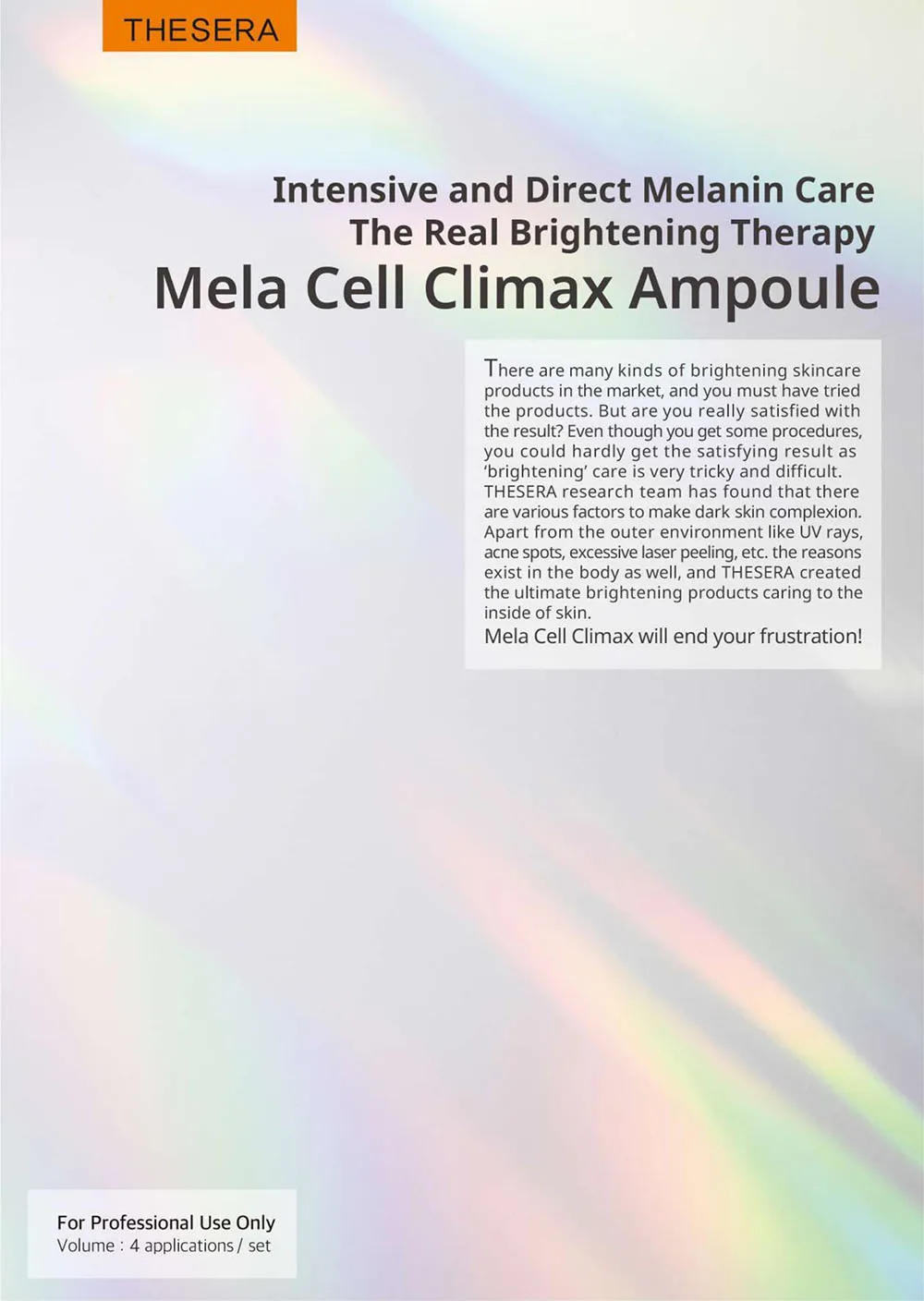 THESERA

Intensive and Direct Melanin Care
The Real Brightening Therapy
Mela Cell Climax Ampoule

There are many kinds of brightening skincare products in the market, and you must have tried the products. But are you really satisfied with the result? Even though you get some procedures, you could hardly get the satisfying result as 'brightening' care is very tricky and difficult. THESERA research team has found that there are various factors to make dark skin complexion. Apart from the outer environment like UV rays, acne spots, excessive laser peeling, etc. the reasons exist in the body as well, and THESERA created the ultimate brightening products caring to the inside of skin.
Mela Cell Climax will end your frustration!

For Professional Use Only
Volume : 4 applications / set